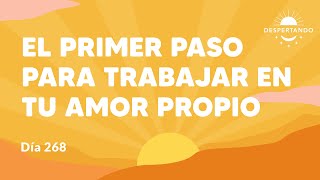 DESPERTANDO

EL PRIMER PASO PARA TRABAJAR EN TU AMOR PROPIO

Día 268